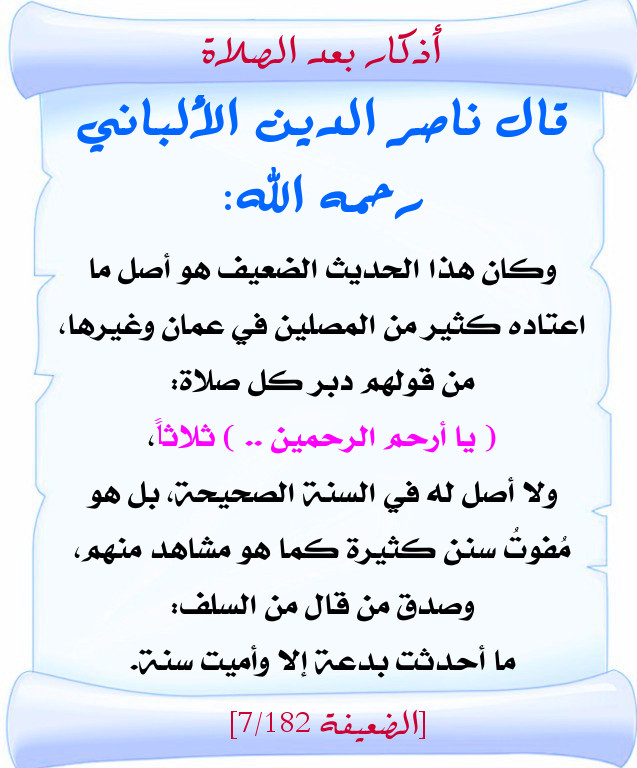 أذكار بعد الصلاة

قال ناصر الدين الألباني رحمه الله:

وكان هذا الحديث الضعيف هو أصل ما اعتاده كثير من المصلين في عمان وغيرها، من قولهم دبر كل صلاة:

( يا أرحم الرحمين .. ) ثلاثاً،

ولا أصل له في السنة الصحيحة، بل هو مُفوتُ سنن كثيرة كما هو مشاهد منهم، وصدق من قال من السلف:

ما أحدثت بدعة إلا وأميت سنة.

[الضعيفة 7/182]